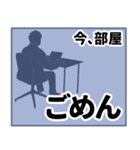 今、部屋

ごめん